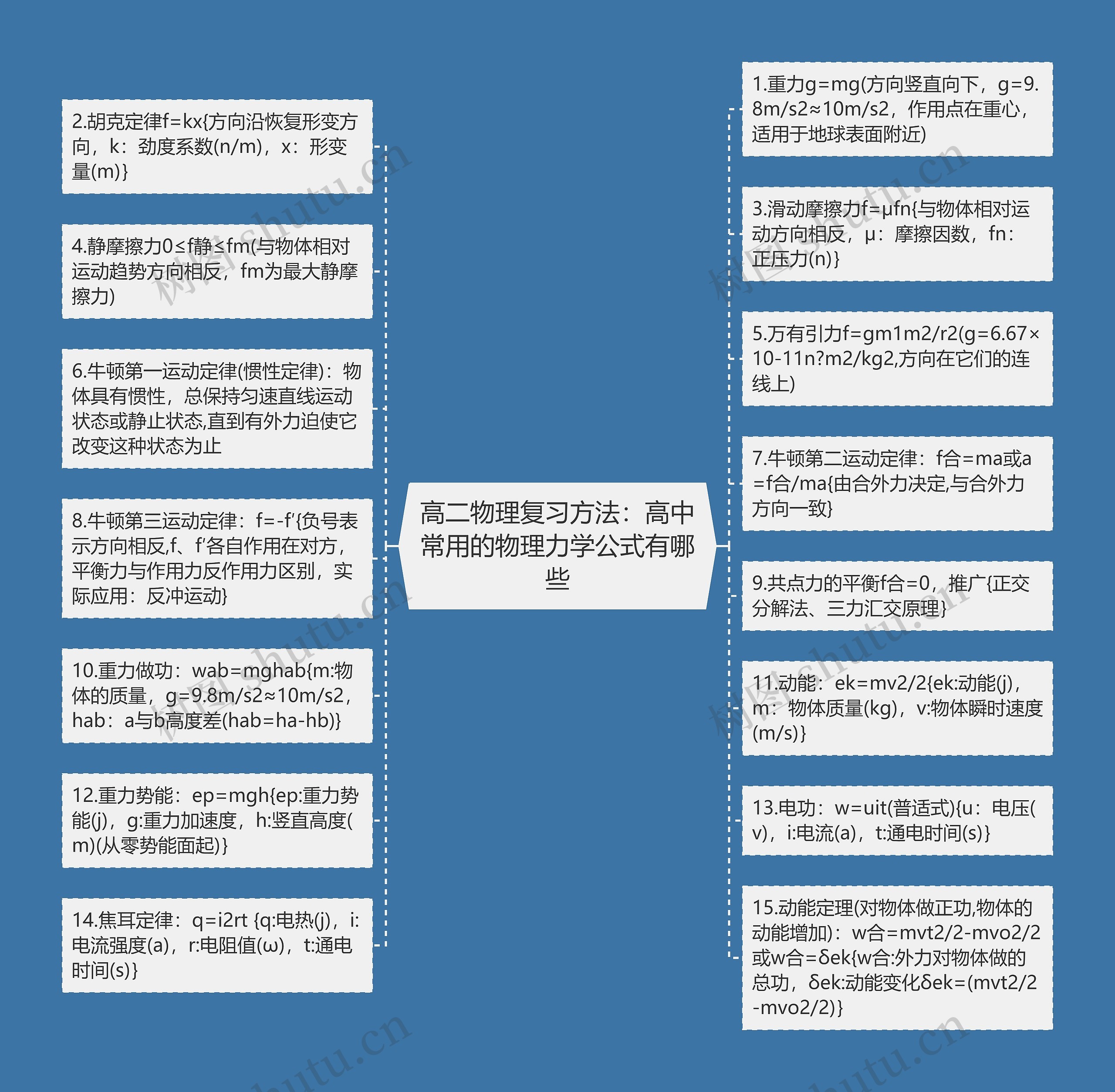 高二物理复习方法：高中常用的物理力学公式有哪些

2.胡克定律f=kx{方向沿恢复形变方向，k：劲度系数(n/m)，x：形变量(m)}

4.静摩擦力0≤f静≤fm(与物体相对运动趋势方向相反，fm为最大静摩擦力)

6.牛顿第一运动定律(惯性定律)：物体具有惯性，总保持匀速直线运动状态或静止状态,直到有外力迫使它改变这种状态为止

8.牛顿第三运动定律：f=-f′{负号表示方向相反,f、f′各自作用在对方，平衡力与作用力反作用力区别，实际应用：反冲运动}

10.重力做功：wab=mghab{m:物体的质量，g=9.8m/s2≈10m/s2，hab：a与b高度差(hab=ha-hb)}

12.重力势能：ep=mgh{ep:重力势能(j)，g:重力加速度，h:竖直高度(m)(从零势能面起)}

14.焦耳定律：q=i2rt {q:电热(j)，i:电流强度(a)，r:电阻值(ω)，t:通电时间(s)}

1.重力g=mg(方向竖直向下，g=9.8m/s2≈10m/s2，作用点在重心，适用于地球表面附近)

3.滑动摩擦力f=μfn{与物体相对运动方向相反，μ：摩擦因数，fn：正压力(n)}

5.万有引力f=gm1m2/r2(g=6.67×10-11n?m2/kg2,方向在它们的连线上)

7.牛顿第二运动定律：f合=ma或a=f合/ma{由合外力决定,与合外力方向一致}

9.共点力的平衡f合=0，推广{正交分解法、三力汇交原理}

11.动能：ek=mv2/2{ek:动能(j)，m：物体质量(kg)，v:物体瞬时速度(m/s)}

13.电功：w=uit(普适式){u：电压(v)，i:电流(a)，t:通电时间(s)}

15.动能定理(对物体做正功,物体的动能增加)：w合=mvt2/2-mvo2/2或w合=δek{w合:外力对物体做的总功，δek:动能变化δek=(mvt2/2-mvo2/2)}

树图 shutu.cn